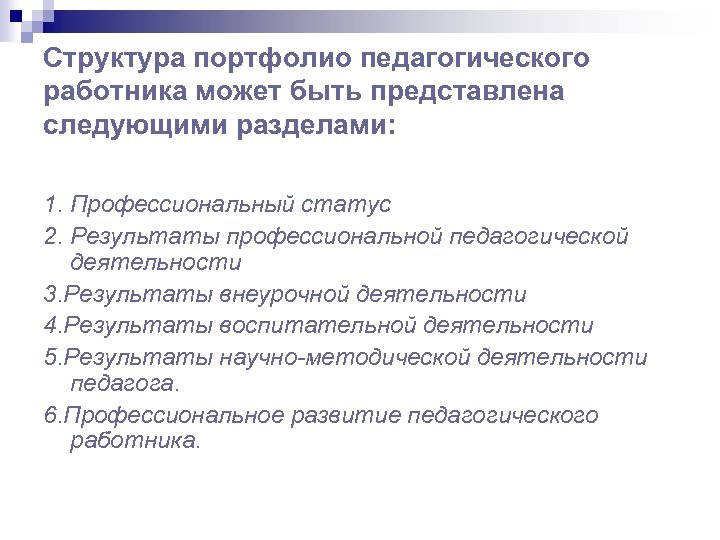 Структура портфолио педагогического работника может быть представлена следующими разделами:

1. Профессиональный статус
2. Результаты профессиональной педагогической деятельности
3.Результаты внеурочной деятельности
4.Результаты воспитательной деятельности
5.Результаты научно-методической деятельности педагога.
6.Профессиональное развитие педагогического работника.